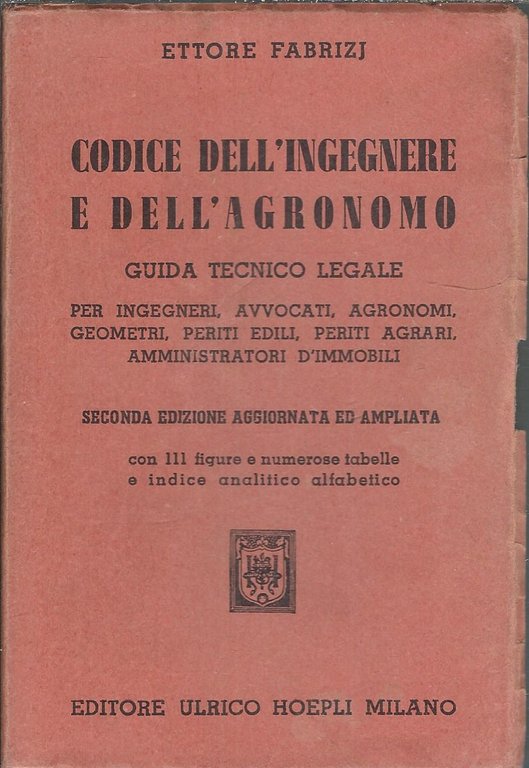 ETTORE FABRIZJ

CODICE DELL'INGEGNERE E DELL'AGRONOMO

GUIDA TECNICO LEGALE

PER INGEGNERI, AVVOCATI, AGRONOMI, GEOMETRI, PERITI EDILI, PERITI AGRARI, AMMINISTRATORI D'IMMOBILI

SECONDA EDIZIONE AGGIORNATA ED AMPLIATA

con 111 figure e numerose tabelle e indice analitico alfabetico

EDITORE ULRICO HOEPLI MILANO